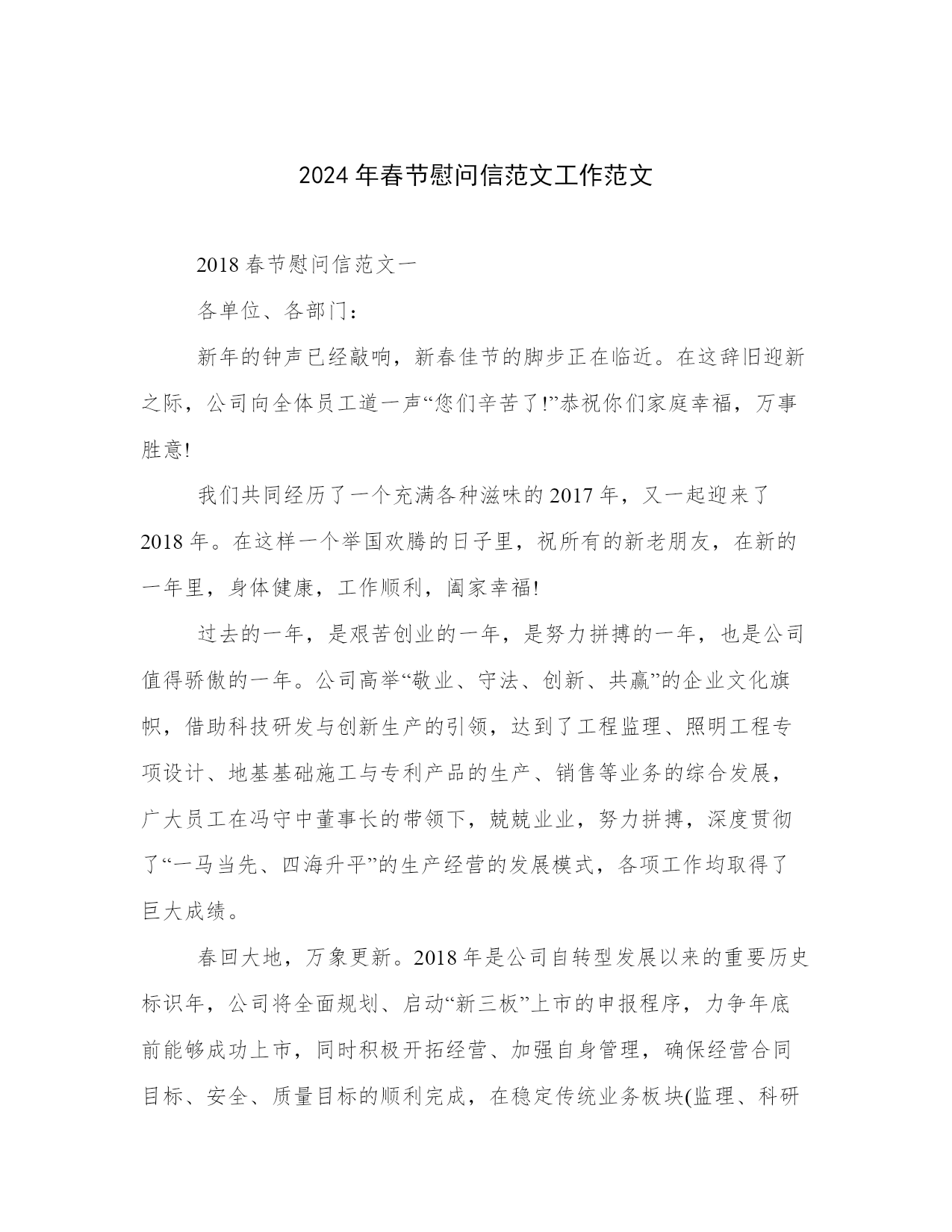 2024年春节慰问信范文工作范文

2018春节慰问信范文一

各单位、各部门：

新年的钟声已经敲响，新春佳节的脚步正在临近。在这辞旧迎新之际，公司向全体员工道一声“您们辛苦了!”恭祝你们家庭幸福，万事胜意!

我们共同经历了一个充满各种滋味的2017年，又一起迎来了2018年。在这样一个举国欢腾的日子里，祝所有的新老朋友，在新的一年里，身体健康，工作顺利，阖家幸福!

过去的一年，是艰苦创业的一年，是努力拼搏的一年，也是公司值得骄傲的一年。公司高举“敬业、守法、创新、共赢”的企业文化旗帜，借助科技研发与创新生产的引领，达到了工程监理、照明工程专项设计、地基基础施工与专利产品的生产、销售等业务的综合发展，广大员工在冯守中董事长的带领下，兢兢业业，努力拼搏，深度贯彻了“一马当先、四海升平”的生产经营的发展模式，各项工作均取得了巨大成绩。

春回大地，万象更新。2018年是公司自转型发展以来的重要历史标识年，公司将全面规划、启动“新三板”上市的申报程序，力争年底前能够成功上市，同时积极开拓经营、加强自身管理，确保经营合同目标、安全、质量目标的顺利完成，在稳定传统业务板块(监理、科研